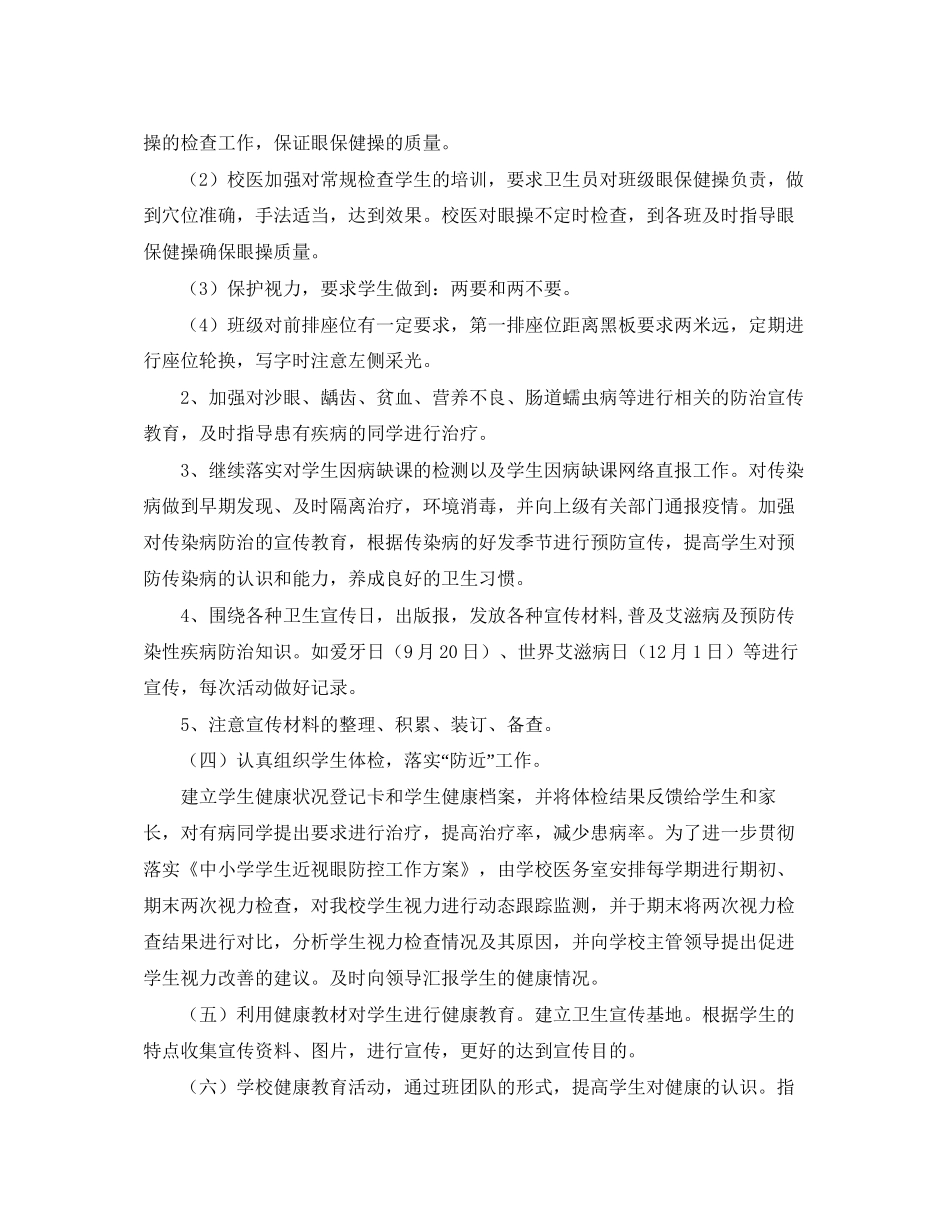 操的检查工作，保证眼保健操的质量。

（2）校医加强对常规检查学生的培训，要求卫生员对班级眼保健操负责，做到穴位准确，手法适当，达到效果。校医对眼操不定时检查，到各班及时指导眼保健操确保眼操质量。

（3）保护视力，要求学生做到：两要和两不要。

（4）班级对前排座位有一定要求，第一排座位距离黑板要求两米远，定期进行座位轮换，写字时注意左侧采光。

2、加强对沙眼、龋齿、贫血、营养不良、肠道蠕虫病等进行相关的防治宣传教育，及时指导患有疾病的同学进行治疗。

3、继续落实对学生因病缺课的检测以及学生因病缺课网络直报工作。对传染病做到早期发现、及时隔离治疗，环境消毒，并向上级有关部门通报疫情。加强对传染病防治的宣传教育，根据传染病的好发季节进行预防宣传，提高学生对预防传染病的认识和能力，养成良好的卫生习惯。

4、围绕各种卫生宣传日，出版报，发放各种宣传材料,普及艾滋病及预防传染性疾病防治知识。如爱牙日（9月20日）、世界艾滋病日（12月1日）等进行宣传，每次活动做好记录。

5、注意宣传材料的整理、积累、装订、备查。

（四）认真组织学生体检，落实“防近”工作。

建立学生健康状况登记卡和学生健康档案，并将体检结果反馈给学生和家长，对有病同学提出要求进行治疗，提高治疗率，减少患病率。为了进一步贯彻落实《中小学学生近视眼防控工作方案》，由学校医务室安排每学期进行期初、期末两次视力检查，对我校学生视力进行动态跟踪监测，并于期末将两次视力检查结果进行对比，分析学生视力检查情况及其原因，并向学校主管领导提出促进学生视力改善的建议。及时向领导汇报学生的健康情况。

（五）利用健康教材对学生进行健康教育。建立卫生宣传基地。根据学生的特点收集宣传资料、图片，进行宣传，更好的达到宣传目的。

（六）学校健康教育活动，通过班团队的形式，提高学生对健康的认识。指